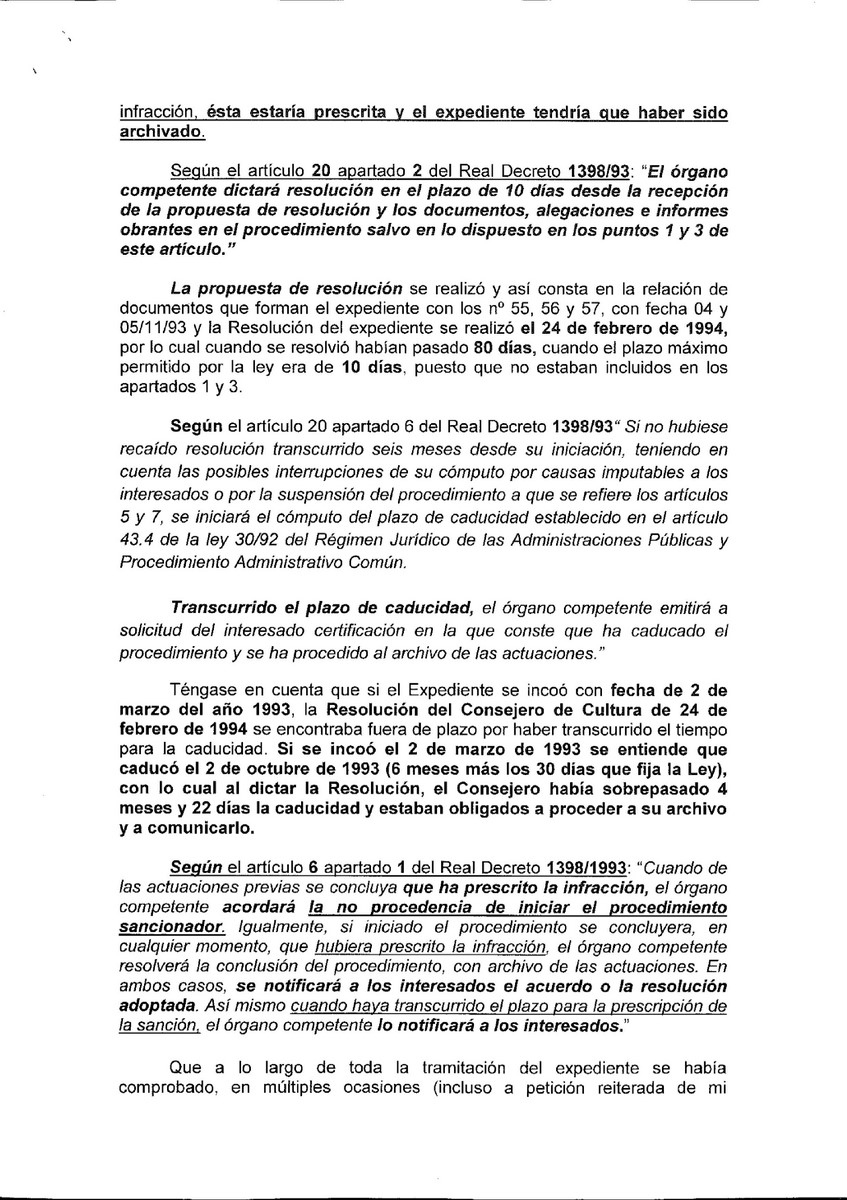 infracción, ésta estaría prescrita y el expediente tendría que haber sido archivado.

Según el artículo 20 apartado 2 del Real Decreto 1398/93: "El órgano competente dictará resolución en el plazo de 10 días desde la recepción de la propuesta de resolución y los documentos, alegaciones e informes obrantes en el procedimiento salvo en lo dispuesto en los puntos 1 y 3 de este artículo."

La propuesta de resolución se realizó y así consta en la relación de documentos que forman el expediente con los nº 55, 56 y 57, con fecha 04 y 05/11/93 y la Resolución del expediente se realizó el 24 de febrero de 1994, por lo cual cuando se resolvió habían pasado 80 días, cuando el plazo máximo permitido por la ley era de 10 días, puesto que no estaban incluidos en los apartados 1 y 3.

Según el artículo 20 apartado 6 del Real Decreto 1398/93" Si no hubiese recaído resolución transcurrido seis meses desde su iniciación, teniendo en cuenta las posibles interrupciones de su cómputo por causas imputables a los interesados o por la suspensión del procedimiento a que se refiere los artículos 5 y 7, se iniciará el cómputo del plazo de caducidad establecido en el artículo 43.4 de la ley 30/92 del Régimen Jurídico de las Administraciones Públicas y Procedimiento Administrativo Común.

Transcurrido el plazo de caducidad, el órgano competente emitirá a solicitud del interesado certificación en la que conste que ha caducado el procedimiento y se ha procedido al archivo de las actuaciones."

Téngase en cuenta que si el Expediente se incoó con fecha de 2 de marzo del año 1993, la Resolución del Consejero de Cultura de 24 de febrero de 1994 se encontraba fuera de plazo por haber transcurrido el tiempo para la caducidad. Si se incoó el 2 de marzo de 1993 se entiende que caducó el 2 de octubre de 1993 (6 meses más los 30 días que fija la Ley), con lo cual al dictar la Resolución, el Consejero había sobrepasado 4 meses y 22 días la caducidad y estaban obligados a proceder a su archivo y a comunicarlo.

Según el artículo 6 apartado 1 del Real Decreto 1398/1993: "Cuando de las actuaciones previas se concluya que ha prescrito la infracción, el órgano competente acordará la no procedencia de iniciar el procedimiento sancionador. Igualmente, si iniciado el procedimiento se concluyera, en cualquier momento, que hubiera prescrito la infracción, el órgano competente resolverá la conclusión del procedimiento, con archivo de las actuaciones. En ambos casos, se notificará a los interesados el acuerdo o la resolución adoptada. Así mismo cuando haya transcurrido el plazo para la prescripción de la sanción, el órgano competente lo notificará a los interesados."

Que a lo largo de toda la tramitación del expediente se había comprobado, en múltiples ocasiones (incluso a petición reiterada de mi